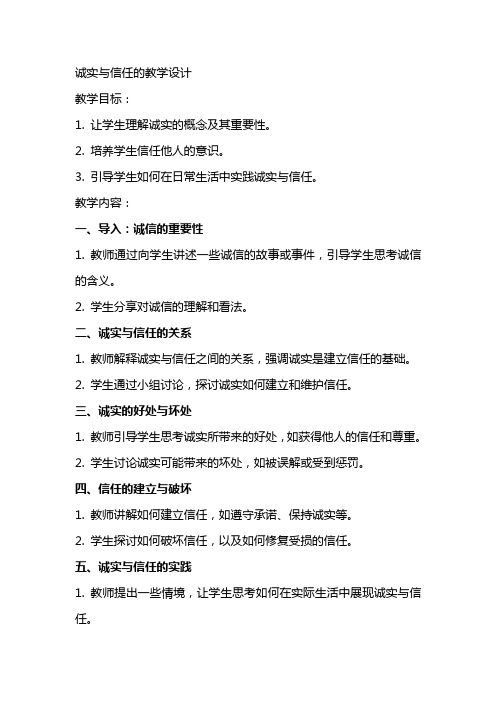 诚实与信任的教学设计

教学目标：

1. 让学生理解诚实的概念及其重要性。

2. 培养学生信任他人的意识。

3. 引导学生如何在日常生活中实践诚实与信任。

教学内容：

一、导入：诚信的重要性

1. 教师通过向学生讲述一些诚信的故事或事件，引导学生思考诚信的含义。

2. 学生分享对诚信的理解和看法。

二、诚实与信任的关系

1. 教师解释诚实与信任之间的关系，强调诚实是建立信任的基础。

2. 学生通过小组讨论，探讨诚实如何建立和维护信任。

三、诚实的好处与坏处

1. 教师引导学生思考诚实所带来的好处，如获得他人的信任和尊重。

2. 学生讨论诚实可能带来的坏处，如被误解或受到惩罚。

四、信任的建立与破坏

1. 教师讲解如何建立信任，如遵守承诺、保持诚实等。

2. 学生探讨如何破坏信任，以及如何修复受损的信任。

五、诚实与信任的实践

1. 教师提出一些情境，让学生思考如何在实际生活中展现诚实与信任。